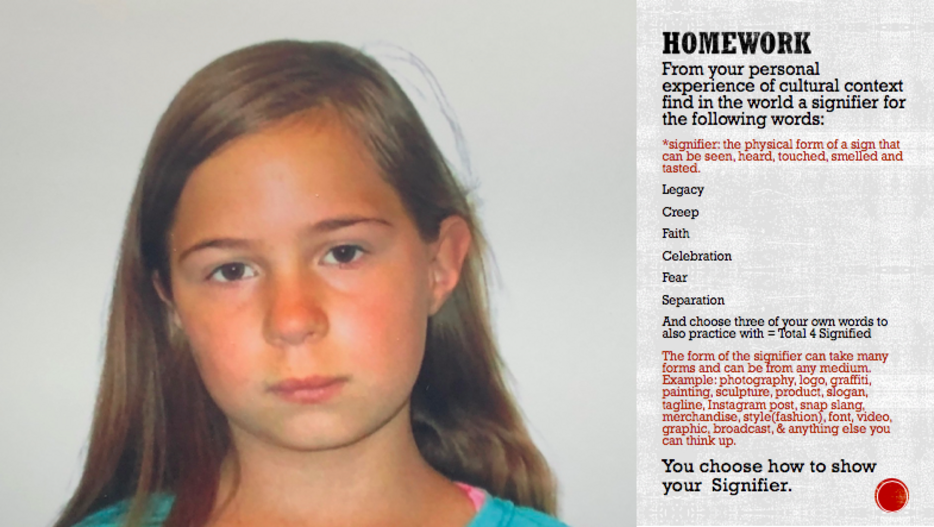 HOMEWORK

From your personal experience of cultural context find in the world a signifier for the following words:

*signifier: the physical form of a sign that can be seen, heard, touched, smelled and tasted.

Legacy

Creep

Faith

Celebration

Fear

Separation

And choose three of your own words to also practice with = Total 4 Signified

The form of the signifier can take many forms and can be from any medium. Example: photography, logo, graffiti, painting, sculpture, product, slogan, tagline, Instagram post, snap slang, merchandise, style(fashion), font, video, graphic, broadcast, & anything else you can think up.

You choose how to show your Signifier.